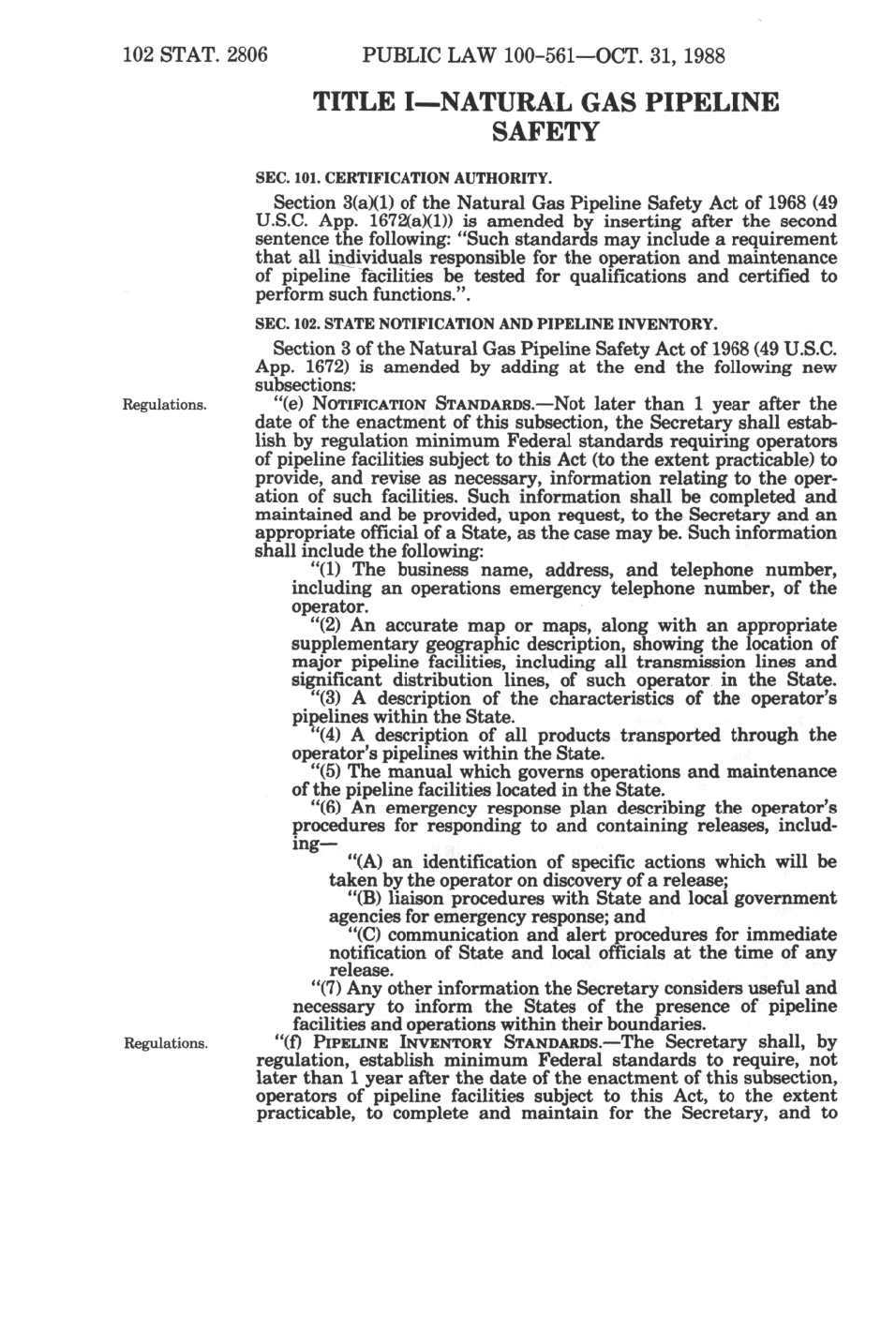 102 STAT. 2806 PUBLIC LAW 100-561—OCT. 31, 1988

TITLE I—NATURAL GAS PIPELINE SAFETY

SEC. 101. CERTIFICATION AUTHORITY.

Section 3(a)(1) of the Natural Gas Pipeline Safety Act of 1968 (49 U.S.C. App. 1672(a)(1)) is amended by inserting after the second sentence the following: "Such standards may include a requirement that all individuals responsible for the operation and maintenance of pipeline facilities be tested for qualifications and certified to perform such functions.".

SEC. 102. STATE NOTIFICATION AND PIPELINE INVENTORY.

Section 3 of the Natural Gas Pipeline Safety Act of 1968 (49 U.S.C. App. 1672) is amended by adding at the end the following new subsections:

Regulations.

"(e) NOTIFICATION STANDARDS.—Not later than 1 year after the date of the enactment of this subsection, the Secretary shall establish by regulation minimum Federal standards requiring operators of pipeline facilities subject to this Act (to the extent practicable) to provide, and revise as necessary, information relating to the operation of such facilities. Such information shall be completed and maintained and be provided, upon request, to the Secretary and an appropriate official of a State, as the case may be. Such information shall include the following:

"(1) The business name, address, and telephone number, including an operations emergency telephone number, of the operator.

"(2) An accurate map or maps, along with an appropriate supplementary geographic description, showing the location of major pipeline facilities, including all transmission lines and significant distribution lines, of such operator in the State.

"(3) A description of the characteristics of the operator's pipelines within the State.

"(4) A description of all products transported through the operator's pipelines within the State.

"(5) The manual which governs operations and maintenance of the pipeline facilities located in the State.

"(6) An emergency response plan describing the operator's procedures for responding to and containing releases, including—

"(A) an identification of specific actions which will be taken by the operator on discovery of a release;

"(B) liaison procedures with State and local government agencies for emergency response; and

"(C) communication and alert procedures for immediate notification of State and local officials at the time of any release.

"(7) Any other information the Secretary considers useful and necessary to inform the States of the presence of pipeline facilities and operations within their boundaries.

Regulations.

"(f) PIPELINE INVENTORY STANDARDS.—The Secretary shall, by regulation, establish minimum Federal standards to require, not later than 1 year after the date of the enactment of this subsection, operators of pipeline facilities subject to this Act, to the extent practicable, to complete and maintain for the Secretary, and to